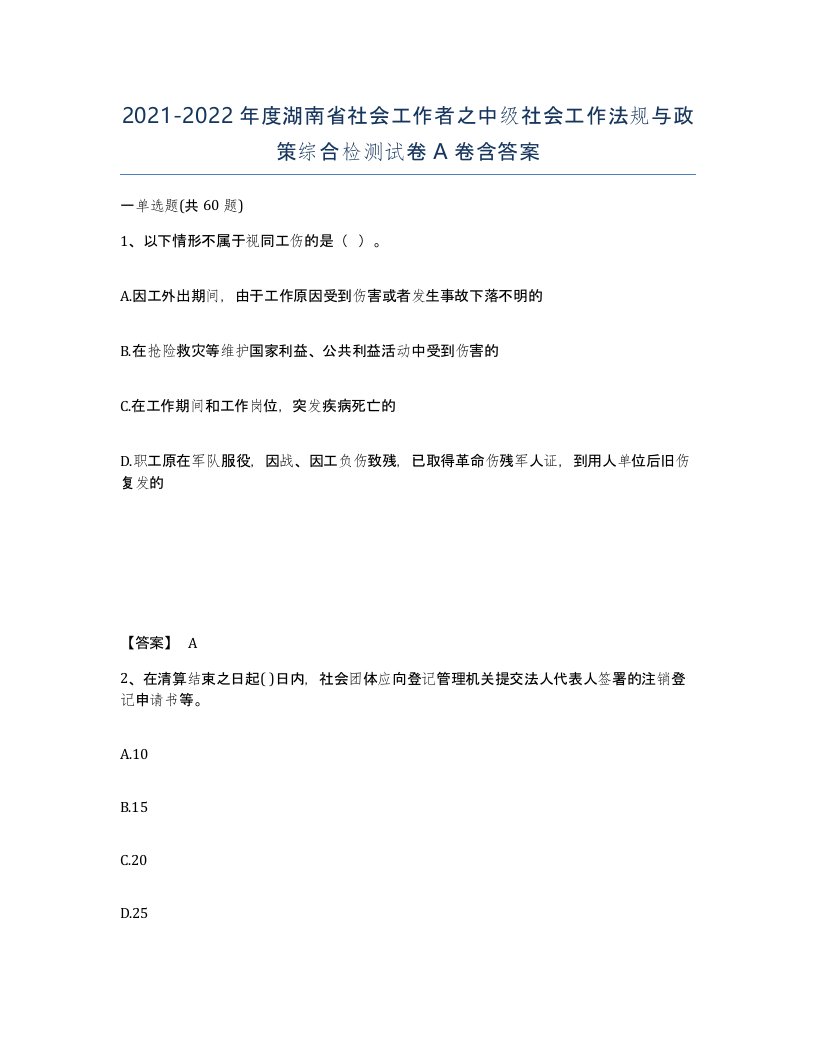 2021-2022年度湖南省社会工作者之中级社会工作法规与政策综合检测试卷A卷含答案

一单选题(共60题)

1、以下情形不属于视同工伤的是（ ）。

A.因工外出期间，由于工作原因受到伤害或者发生事故下落不明的

B.在抢险救灾等维护国家利益、公共利益活动中受到伤害的

C.在工作期间和工作岗位，突发疾病死亡的

D.职工原在军队服役，因战、因工负伤致残，已取得革命伤残军人证，到用人单位后旧伤复发的

【答案】 A

2、在清算结束之日起( )日内，社会团体应向登记管理机关提交法人代表人签署的注销登记申请书等。

A.10

B.15

C.20

D.25